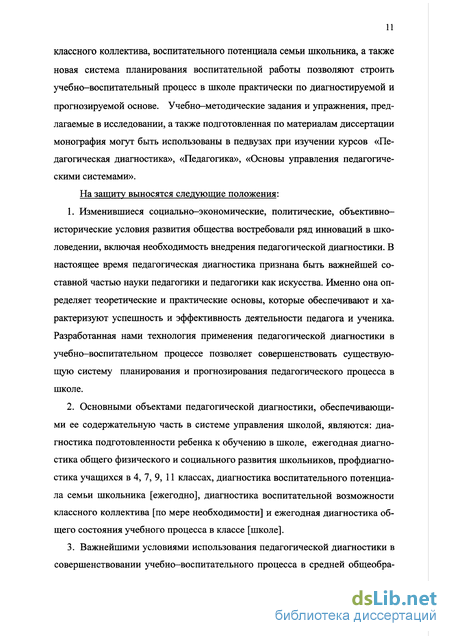 11

классного коллектива, воспитательного потенциала семьи школьника, а также новая система планирования воспитательной работы позволяют строить учебно–воспитательный процесс в школе практически по диагностируемой и прогнозируемой основе. Учебно–методические задания и упражнения, предлагаемые в исследовании, а также подготовленная по материалам диссертации монография могут быть использованы в педвузах при изучении курсов «Педагогическая диагностика», «Педагогика», «Основы управления педагогическими системами».

На защиту выносятся следующие положения:

1. Изменившиеся социально–экономические, политические, объективно–исторические условия развития общества востребовали ряд инноваций в школоведении, включая необходимость внедрения педагогической диагностики. В настоящее время педагогическая диагностика признана быть важнейшей составной частью науки педагогики и педагогики как искусства. Именно она определяет теоретические и практические основы, которые обеспечивают и характеризуют успешность и эффективность деятельности педагога и ученика. Разработанная нами технология применения педагогической диагностики в учебно–воспитательном процессе позволяет совершенствовать существующую систему планирования и прогнозирования педагогического процесса в школе.

2. Основными объектами педагогической диагностики, обеспечивающими ее содержательную часть в системе управления школой, являются: диагностика подготовленности ребенка к обучению в школе, ежегодная диагностика общего физического и социального развития школьников, профдиагностика учащихся в 4, 7, 9, 11 классах, диагностика воспитательного потенциала семьи школьника [ежегодно], диагностика воспитательной возможности классного коллектива [по мере необходимости] и ежегодная диагностика общего состояния учебного процесса в классе [школе].

3. Важнейшими условиями использования педагогической диагностики в совершенствовании учебно–воспитательного процесса в средней общеобра-

dsLib.net
библиотека диссертаций